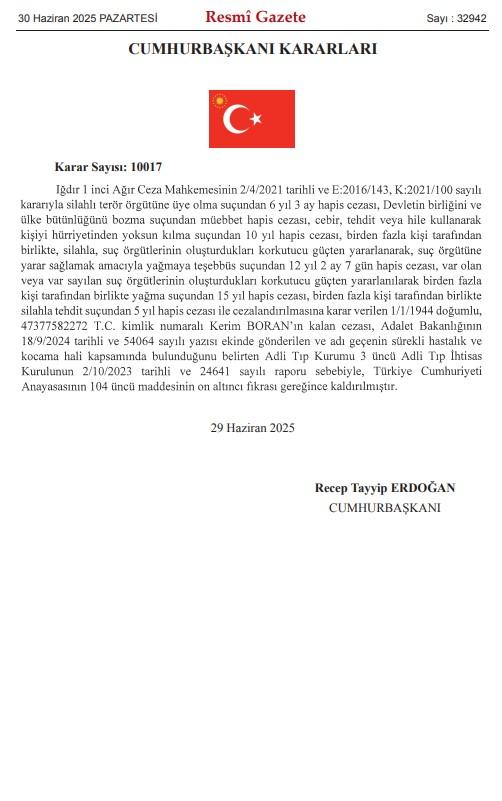 30 Haziran 2025 PAZARTESİ

Resmî Gazete

Sayı : 32942

CUMHURBAŞKANI KARARLARI

Karar Sayısı: 10017

Iğdır 1 inci Ağır Ceza Mahkemesinin 2/4/2021 tarihli ve E:2016/143, K:2021/100 sayılı kararıyla silahlı terör örgütüne üye olma suçundan 6 yıl 3 ay hapis cezası, Devletin birliğini ve ülke bütünlüğünü bozma suçundan müebbet hapis cezası, cebir, tehdit veya hile kullanarak kişiyi hürriyetinden yoksun kılma suçundan 10 yıl hapis cezası, birden fazla kişi tarafından birlikte, silahla, suç örgütlerinin oluşturdukları korkutucu güçten yararlanarak, suç örgütüne yarar sağlamak amacıyla yağmaya teşebbüs suçundan 12 yıl 2 ay 7 gün hapis cezası, var olan veya var sayılan suç örgütlerinin oluşturdukları korkutucu güçten yararlanılarak birden fazla kişi tarafından birlikte yağma suçundan 15 yıl hapis cezası, birden fazla kişi tarafından birlikte silahla tehdit suçundan 5 yıl hapis cezası ile cezalandırılmasına karar verilen 1/1/1944 doğumlu, 47377582272 T.C. kimlik numaralı Kerim BORAN'ın kalan cezası, Adalet Bakanlığının 18/9/2024 tarihli ve 54064 sayılı yazısı ekinde gönderilen ve adı geçenin sürekli hastalık ve kocama hali kapsamında bulunduğunu belirten Adli Tıp Kurumu 3 üncü Adli Tıp İhtisas Kurulunun 2/10/2023 tarihli ve 24641 sayılı raporu sebebiyle, Türkiye Cumhuriyeti Anayasasının 104 üncü maddesinin on altıncı fıkrası gereğince kaldırılmıştır.

29 Haziran 2025

Recep Tayyip ERDOĞAN
CUMHURBAŞKANI